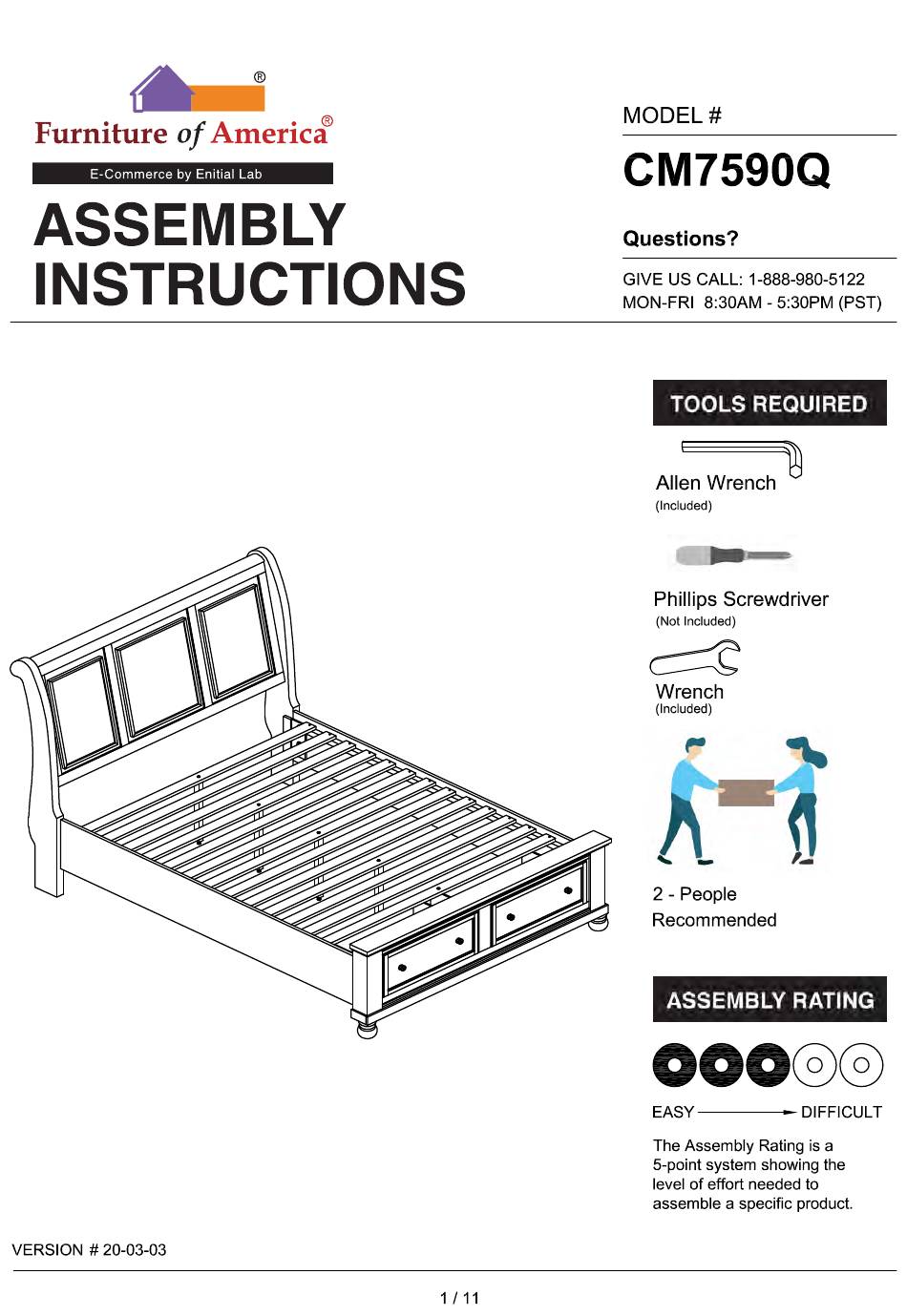 ®
Furniture of America®
E-Commerce by Enitial Lab

ASSEMBLY INSTRUCTIONS

MODEL #
CM7590Q

Questions?
GIVE US CALL: 1-888-980-5122
MON-FRI 8:30AM - 5:30PM (PST)

TOOLS REQUIRED

Allen Wrench
(Included)

Phillips Screwdriver
(Not Included)

Wrench
(Included)

2 - People Recommended

ASSEMBLY RATING

EASY DIFFICULT

The Assembly Rating is a 5-point system showing the level of effort needed to assemble a specific product.

VERSION # 20-03-03

1 / 11